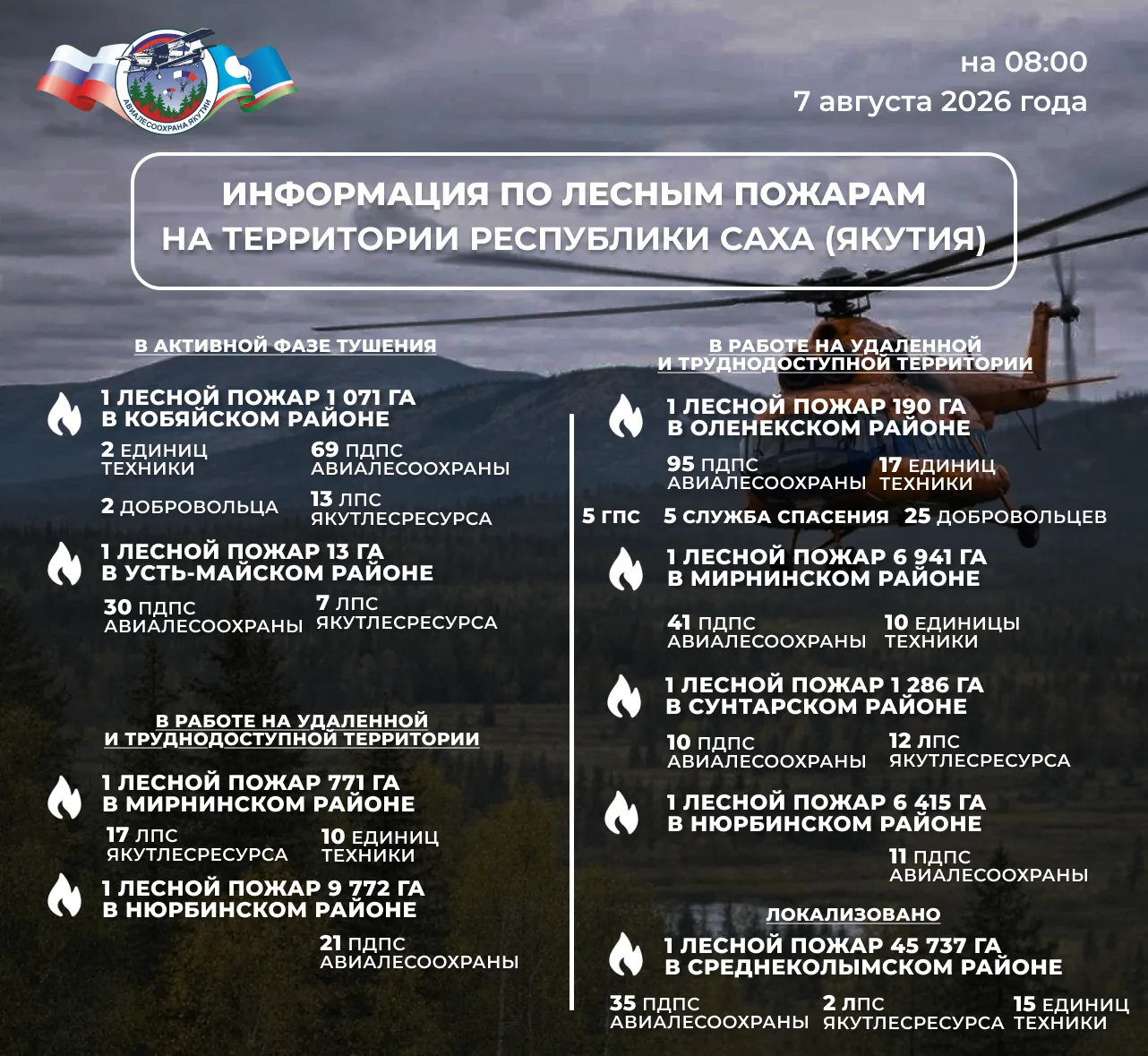 АВИАЛЕСООХРАНА ЯКУТИИ

на 08:00
7 августа 2026 года

ИНФОРМАЦИЯ ПО ЛЕСНЫМ ПОЖАРАМ НА ТЕРРИТОРИИ РЕСПУБЛИКИ САХА (ЯКУТИЯ)

В АКТИВНОЙ ФАЗЕ ТУШЕНИЯ

1 ЛЕСНОЙ ПОЖАР 1 071 ГА В КОБЯЙСКОМ РАЙОНЕ
2 ЕДИНИЦ ТЕХНИКИ
69 ПДПС АВИАЛЕСООХРАНЫ
2 ДОБРОВОЛЬЦА
13 ЛПС ЯКУТЛЕСРЕСУРСА

1 ЛЕСНОЙ ПОЖАР 13 ГА В УСТЬ-МАЙСКОМ РАЙОНЕ
30 ПДПС АВИАЛЕСООХРАНЫ
7 ЛПС ЯКУТЛЕСРЕСУРСА

В РАБОТЕ НА УДАЛЕННОЙ И ТРУДНОДОСТУПНОЙ ТЕРРИТОРИИ

1 ЛЕСНОЙ ПОЖАР 771 ГА В МИРНИНСКОМ РАЙОНЕ
17 ЛПС ЯКУТЛЕСРЕСУРСА
10 ЕДИНИЦ ТЕХНИКИ

1 ЛЕСНОЙ ПОЖАР 9 772 ГА В НЮРБИНСКОМ РАЙОНЕ
21 ПДПС АВИАЛЕСООХРАНЫ

В РАБОТЕ НА УДАЛЕННОЙ И ТРУДНОДОСТУПНОЙ ТЕРРИТОРИИ

1 ЛЕСНОЙ ПОЖАР 190 ГА В ОЛЕНЕКСКОМ РАЙОНЕ
95 ПДПС АВИАЛЕСООХРАНЫ
17 ЕДИНИЦ ТЕХНИКИ
5 ГПС
5 СЛУЖБА СПАСЕНИЯ
25 ДОБРОВОЛЬЦЕВ

1 ЛЕСНОЙ ПОЖАР 6 941 ГА В МИРНИНСКОМ РАЙОНЕ
41 ПДПС АВИАЛЕСООХРАНЫ
10 ЕДИНИЦЫ ТЕХНИКИ

1 ЛЕСНОЙ ПОЖАР 1 286 ГА В СУНТАРСКОМ РАЙОНЕ
10 ПДПС АВИАЛЕСООХРАНЫ
12 ЛПС ЯКУТЛЕСРЕСУРСА

1 ЛЕСНОЙ ПОЖАР 6 415 ГА В НЮРБИНСКОМ РАЙОНЕ
11 ПДПС АВИАЛЕСООХРАНЫ

ЛОКАЛИЗОВАНО

1 ЛЕСНОЙ ПОЖАР 45 737 ГА В СРЕДНЕКОЛЫМСКОМ РАЙОНЕ
35 ПДПС АВИАЛЕСООХРАНЫ
2 ЛПС ЯКУТЛЕСРЕСУРСА
15 ЕДИНИЦ ТЕХНИКИ